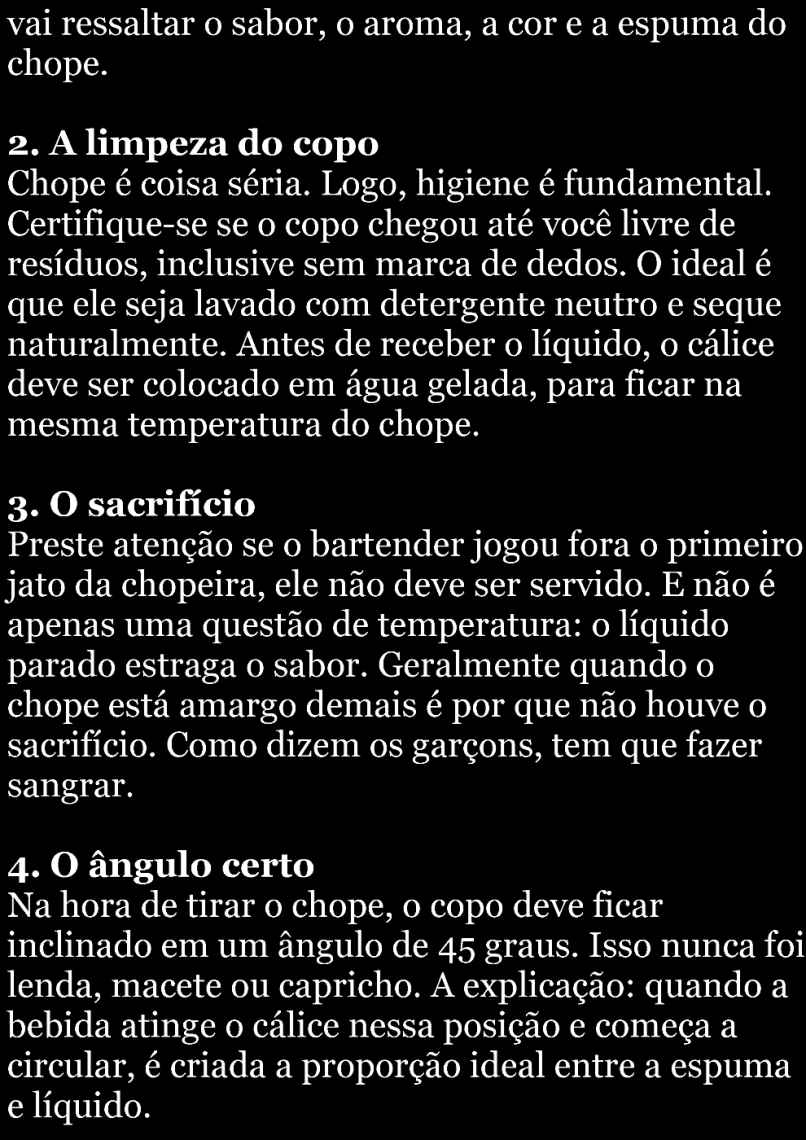 vai ressaltar o sabor, o aroma, a cor e a espuma do chope.

2. A limpeza do copo
Chope é coisa séria. Logo, higiene é fundamental. Certifique-se se o copo chegou até você livre de resíduos, inclusive sem marca de dedos. O ideal é que ele seja lavado com detergente neutro e seque naturalmente. Antes de receber o líquido, o cálice deve ser colocado em água gelada, para ficar na mesma temperatura do chope.

3. O sacrifício
Preste atenção se o bartender jogou fora o primeiro jato da chopeira, ele não deve ser servido. E não é apenas uma questão de temperatura: o líquido parado estraga o sabor. Geralmente quando o chope está amargo demais é por que não houve o sacrifício. Como dizem os garçons, tem que fazer sangrar.

4. O ângulo certo
Na hora de tirar o chope, o copo deve ficar inclinado em um ângulo de 45 graus. Isso nunca foi lenda, macete ou capricho. A explicação: quando a bebida atinge o cálice nessa posição e começa a circular, é criada a proporção ideal entre a espuma e líquido.